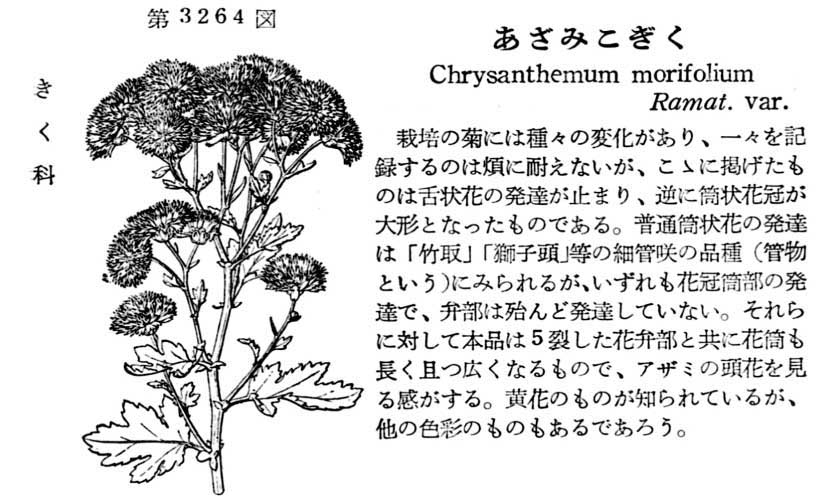 第3264図

きく科

あざみこぎく

Chrysanthemum morifolium Ramat. var.

栽培の菊には種々の変化があり、一々を記録するのは煩に耐えないが、こゝに掲げたものは舌状花の発達が止まり、逆に筒状花冠が大形となったものである。普通筒状花の発達は「竹取」「獅子頭」等の細管咲の品種（管物という）にみられるが、いずれも花冠筒部の発達で、弁部は殆んど発達していない。それらに対して本品は5裂した花弁部と共に花筒も長く且つ広くなるもので、アザミの頭花を見る感がする。黄花のものが知られているが、他の色彩のものもあるであろう。